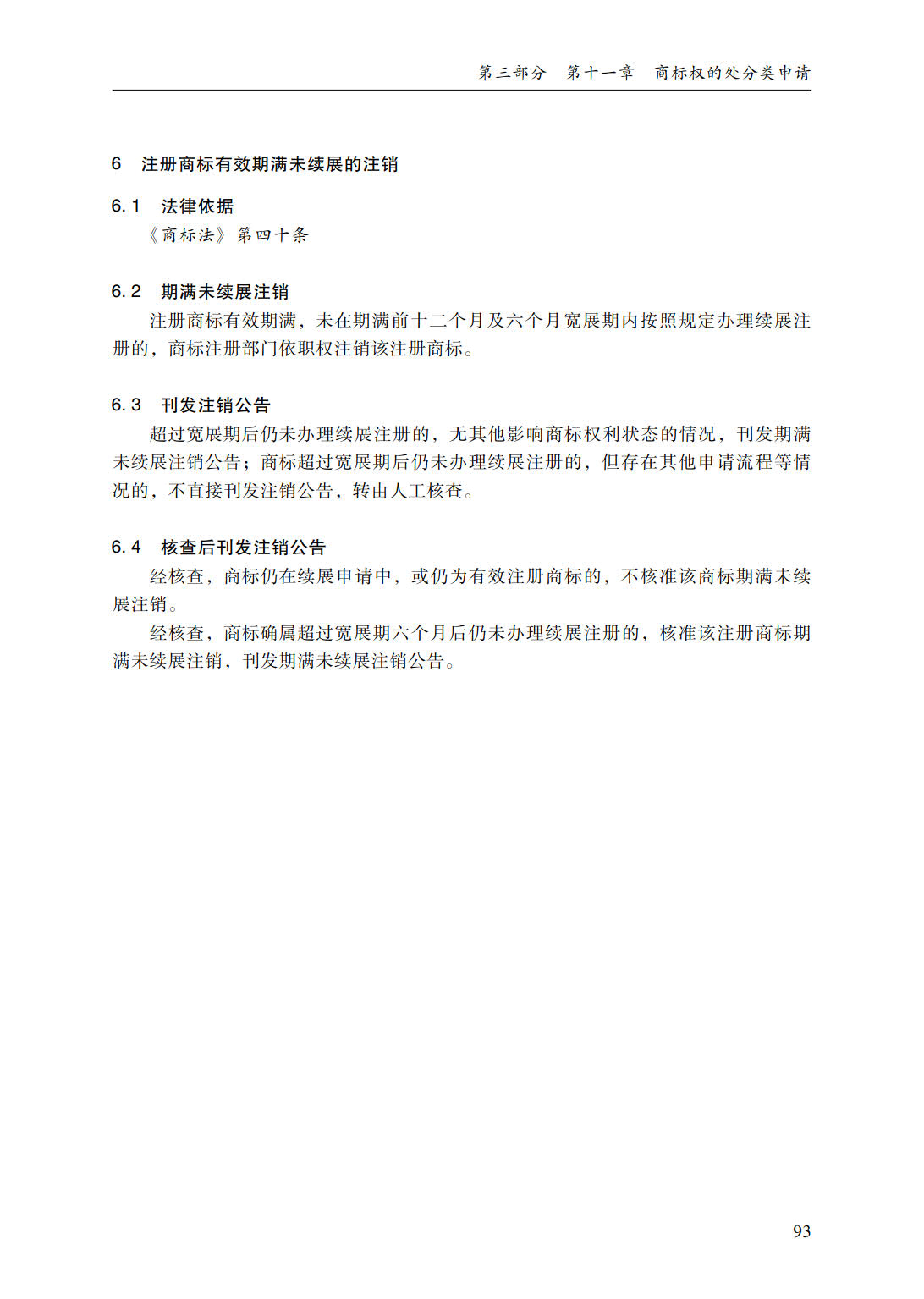 第三部分　第十一章　商标权的处分类申请

6　注册商标有效期满未续展的注销

6.1　法律依据

《商标法》第四十条

6.2　期满未续展注销

注册商标有效期满，未在期满前十二个月及六个月宽展期内按照规定办理续展注册的，商标注册部门依职权注销该注册商标。

6.3　刊发注销公告

超过宽展期后仍未办理续展注册的，无其他影响商标权利状态的情况，刊发期满未续展注销公告；商标超过宽展期后仍未办理续展注册的，但存在其他申请流程等情况的，不直接刊发注销公告，转由人工核查。

6.4　核查后刊发注销公告

经核查，商标仍在续展申请中，或仍为有效注册商标的，不核准该商标期满未续展注销。

经核查，商标确属超过宽展期六个月后仍未办理续展注册的，核准该注册商标期满未续展注销，刊发期满未续展注销公告。

93